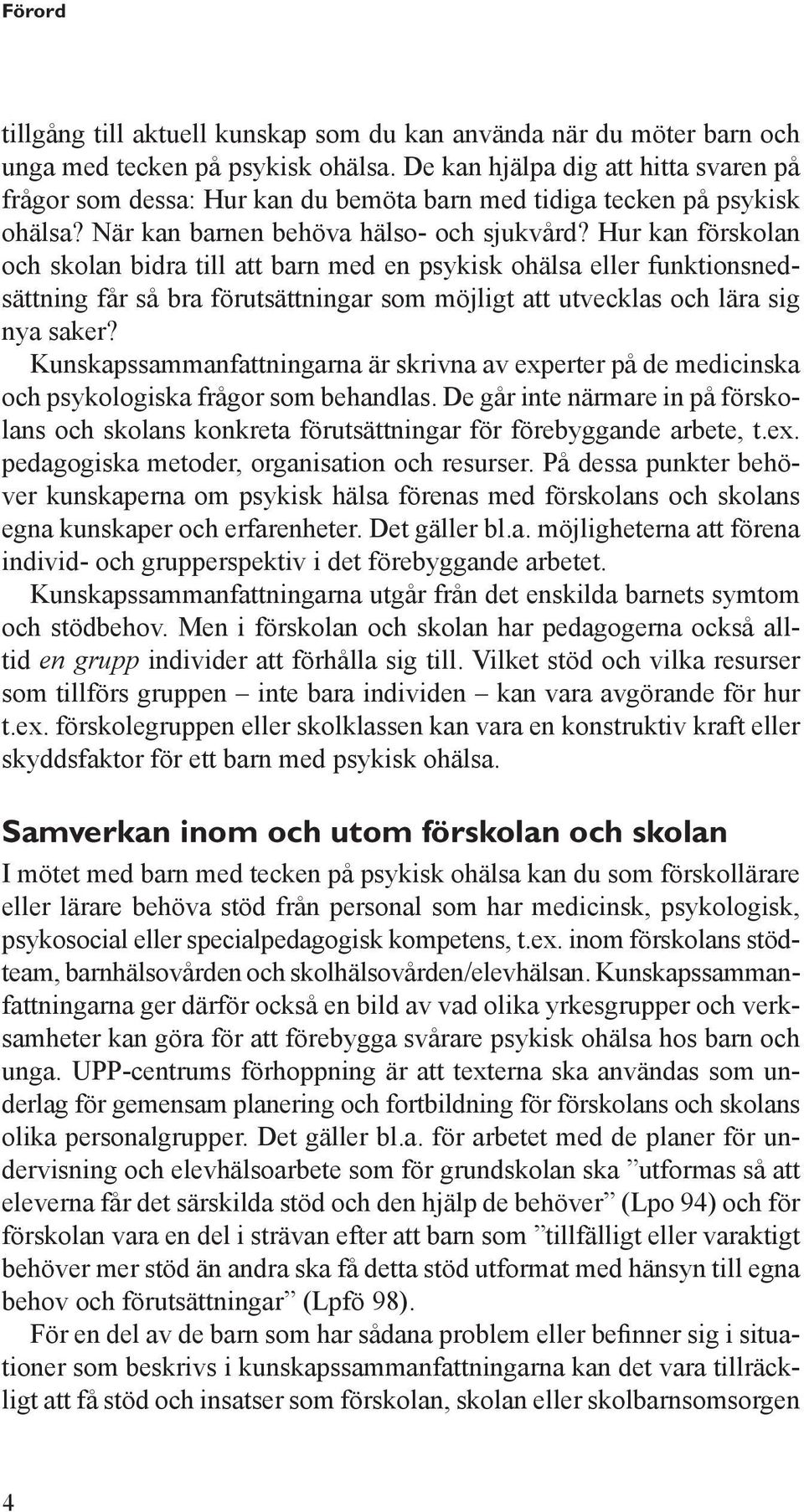 Förord

tillgång till aktuell kunskap som du kan använda när du möter barn och unga med tecken på psykisk ohälsa. De kan hjälpa dig att hitta svaren på frågor som dessa: Hur kan du bemöta barn med tidiga tecken på psykisk ohälsa? När kan barnen behöva hälso- och sjukvård? Hur kan förskolan och skolan bidra till att barn med en psykisk ohälsa eller funktionsnedsättning får så bra förutsättningar som möjligt att utvecklas och lära sig nya saker?

Kunskapssammanfattningarna är skrivna av experter på de medicinska och psykologiska frågor som behandlas. De går inte närmare in på förskolans och skolans konkreta förutsättningar för förebyggande arbete, t.ex. pedagogiska metoder, organisation och resurser. På dessa punkter behöver kunskaperna om psykisk hälsa förenas med förskolans och skolans egna kunskaper och erfarenheter. Det gäller bl.a. möjligheterna att förena individ- och grupperspektiv i det förebyggande arbetet.

Kunskapssammanfattningarna utgår från det enskilda barnets symtom och stödbehov. Men i förskolan och skolan har pedagogerna också alltid en grupp individer att förhålla sig till. Vilket stöd och vilka resurser som tillförs gruppen – inte bara individen – kan vara avgörande för hur t.ex. förskolegruppen eller skolklassen kan vara en konstruktiv kraft eller skyddsfaktor för ett barn med psykisk ohälsa.

Samverkan inom och utom förskolan och skolan

I mötet med barn med tecken på psykisk ohälsa kan du som förskollärare eller lärare behöva stöd från personal som har medicinsk, psykologisk, psykosocial eller specialpedagogisk kompetens, t.ex. inom förskolans stödteam, barnhälsovården och skolhälsovården/elevhälsan. Kunskapssammanfattningarna ger därför också en bild av vad olika yrkesgrupper och verksamheter kan göra för att förebygga svårare psykisk ohälsa hos barn och unga. UPP-centrums förhoppning är att texterna ska användas som underlag för gemensam planering och fortbildning för förskolans och skolans olika personalgrupper. Det gäller bl.a. för arbetet med de planer för undervisning och elevhälsoarbete som för grundskolan ska ”utformas så att eleverna får det särskilda stöd och den hjälp de behöver” (Lpo 94) och för förskolan vara en del i strävan efter att barn som ”tillfälligt eller varaktigt behöver mer stöd än andra ska få detta stöd utformat med hänsyn till egna behov och förutsättningar” (Lpfö 98).

För en del av de barn som har sådana problem eller befinner sig i situationer som beskrivs i kunskapssammanfattningarna kan det vara tillräckligt att få stöd och insatser som förskolan, skolan eller skolbarnsomsorgen

4